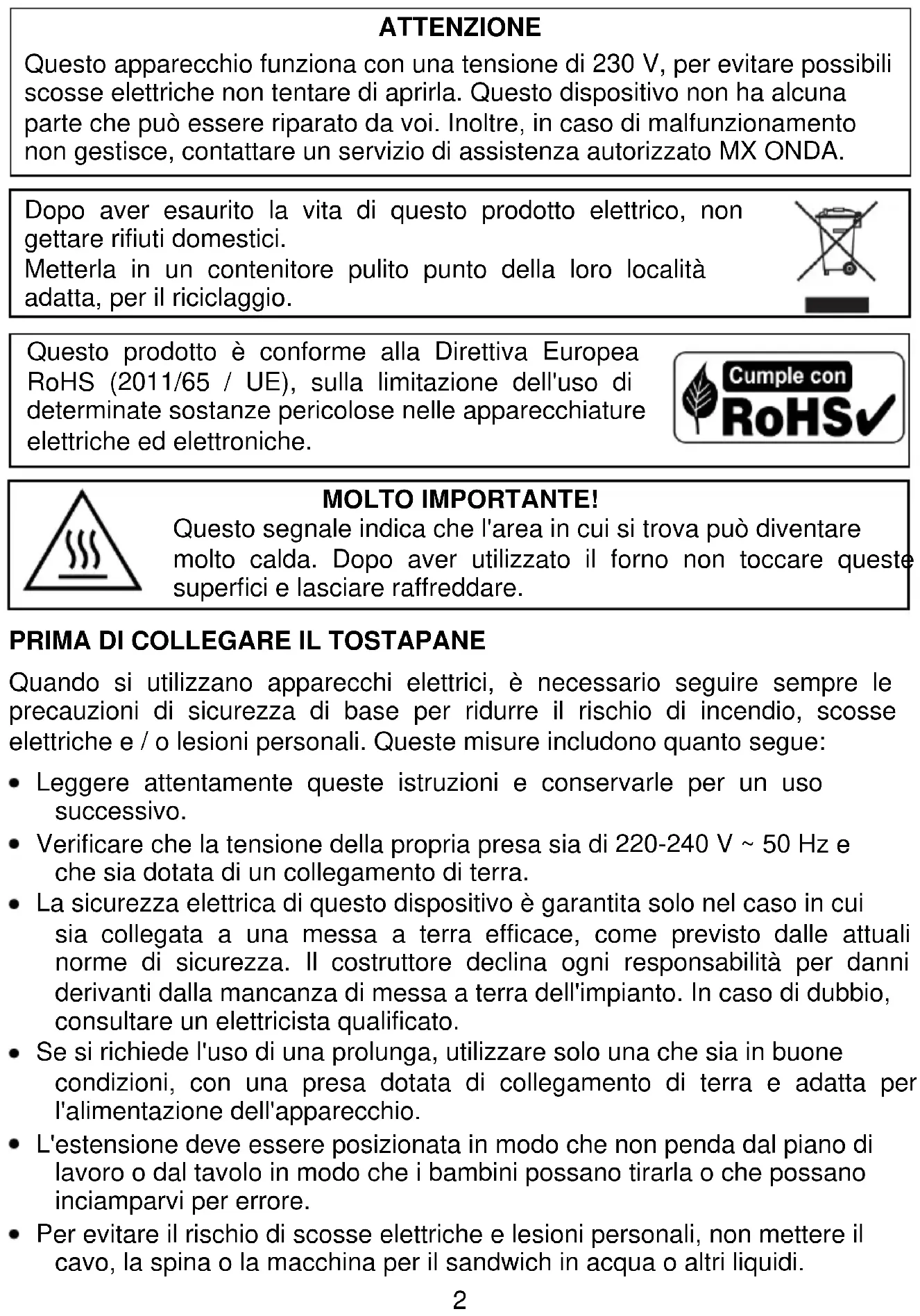 ATTENZIONE

Questo apparecchio funziona con una tensione di 230 V, per evitare possibili scosse elettriche non tentare di aprirla. Questo dispositivo non ha alcuna parte che può essere riparato da voi. Inoltre, in caso di malfunzionamento non gestisce, contattare un servizio di assistenza autorizzato MX ONDA.

Dopo aver esaurito la vita di questo prodotto elettrico, non gettare rifiuti domestici.
Metterla in un contenitore pulito punto della loro località adatta, per il riciclaggio.

Questo prodotto è conforme alla Direttiva Europea RoHS (2011/65 / UE), sulla limitazione dell'uso di determinate sostanze pericolose nelle apparecchiature elettriche ed elettroniche.

Cumple con RoHS

MOLTO IMPORTANTE!
Questo segnale indica che l'area in cui si trova può diventare molto calda. Dopo aver utilizzato il forno non toccare queste superfici e lasciare raffreddare.

PRIMA DI COLLEGARE IL TOSTAPANE

Quando si utilizzano apparecchi elettrici, è necessario seguire sempre le precauzioni di sicurezza di base per ridurre il rischio di incendio, scosse elettriche e / o lesioni personali. Queste misure includono quanto segue:

• Leggere attentamente queste istruzioni e conservarle per un uso successivo.
• Verificare che la tensione della propria presa sia di 220-240 V ~ 50 Hz e che sia dotata di un collegamento di terra.
• La sicurezza elettrica di questo dispositivo è garantita solo nel caso in cui sia collegata a una messa a terra efficace, come previsto dalle attuali norme di sicurezza. Il costruttore declina ogni responsabilità per danni derivanti dalla mancanza di messa a terra dell'impianto. In caso di dubbio, consultare un elettricista qualificato.
• Se si richiede l'uso di una prolunga, utilizzare solo una che sia in buone condizioni, con una presa dotata di collegamento di terra e adatta per l'alimentazione dell'apparecchio.
• L'estensione deve essere posizionata in modo che non penda dal piano di lavoro o dal tavolo in modo che i bambini possano tirarla o che possano inciamparvi per errore.
• Per evitare il rischio di scosse elettriche e lesioni personali, non mettere il cavo, la spina o la macchina per il sandwich in acqua o altri liquidi.

2